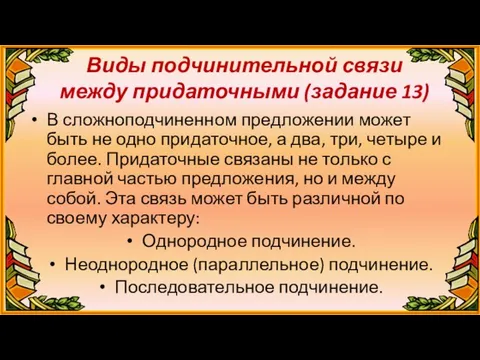 Виды подчинительной связи между придаточными (задание 13)

• В сложноподчиненном предложении может быть не одно придаточное, а два, три, четыре и более. Придаточные связаны не только с главной частью предложения, но и между собой. Эта связь может быть различной по своему характеру:

• Однородное подчинение.
• Неоднородное (параллельное) подчинение.
• Последовательное подчинение.